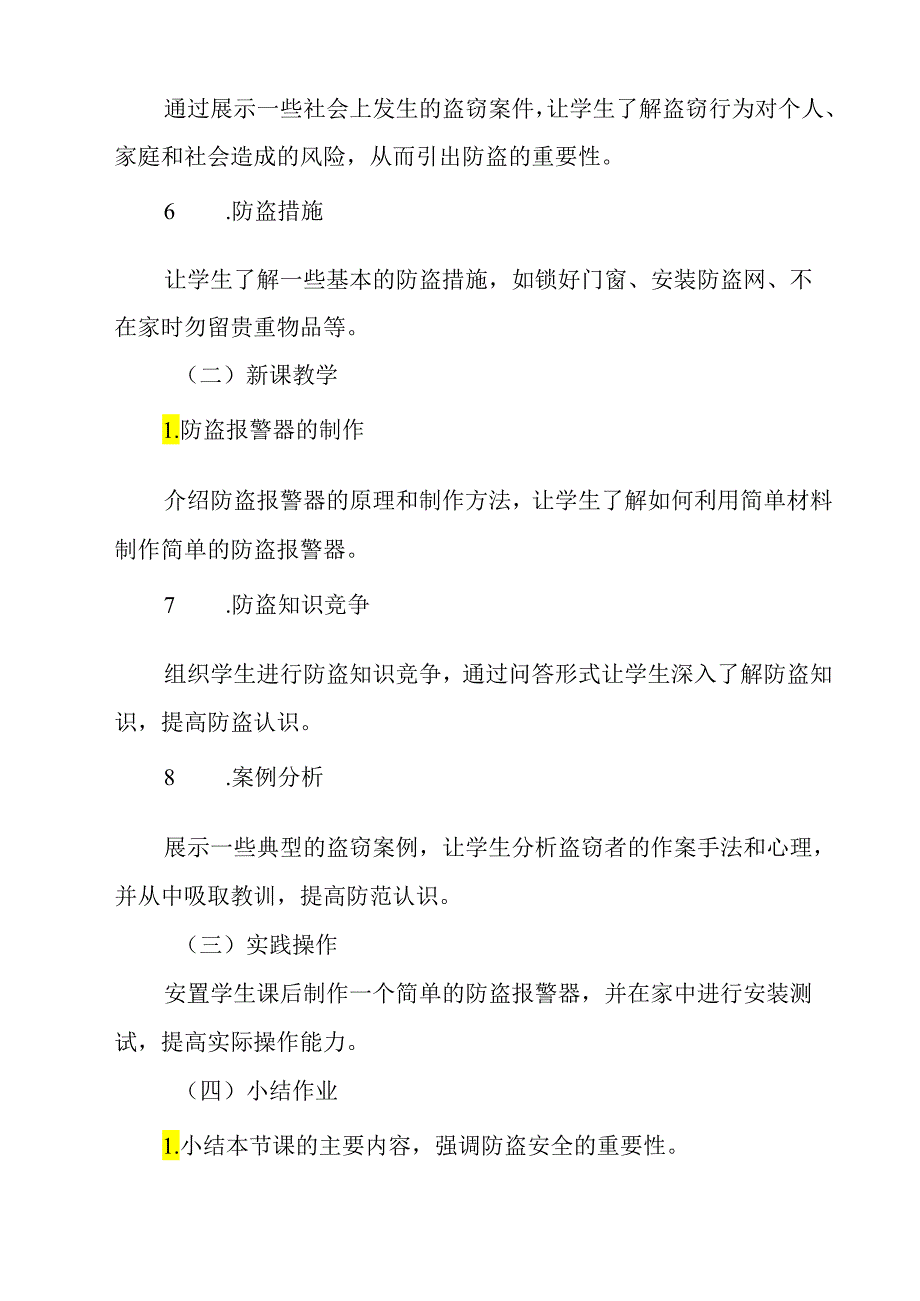 通过展示一些社会上发生的盗窃案件，让学生了解盗窃行为对个人、家庭和社会造成的风险，从而引出防盗的重要性。

6　　.防盗措施

让学生了解一些基本的防盗措施，如锁好门窗、安装防盗网、不在家时勿留贵重物品等。

（二）新课教学

1.防盗报警器的制作

介绍防盗报警器的原理和制作方法，让学生了解如何利用简单材料制作简单的防盗报警器。

7　　.防盗知识竞争

组织学生进行防盗知识竞争，通过问答形式让学生深入了解防盗知识，提高防盗认识。

8　　.案例分析

展示一些典型的盗窃案例，让学生分析盗窃者的作案手法和心理，并从中吸取教训，提高防范认识。

（三）实践操作

安置学生课后制作一个简单的防盗报警器，并在家中进行安装测试，提高实际操作能力。

（四）小结作业

1.小结本节课的主要内容，强调防盗安全的重要性。